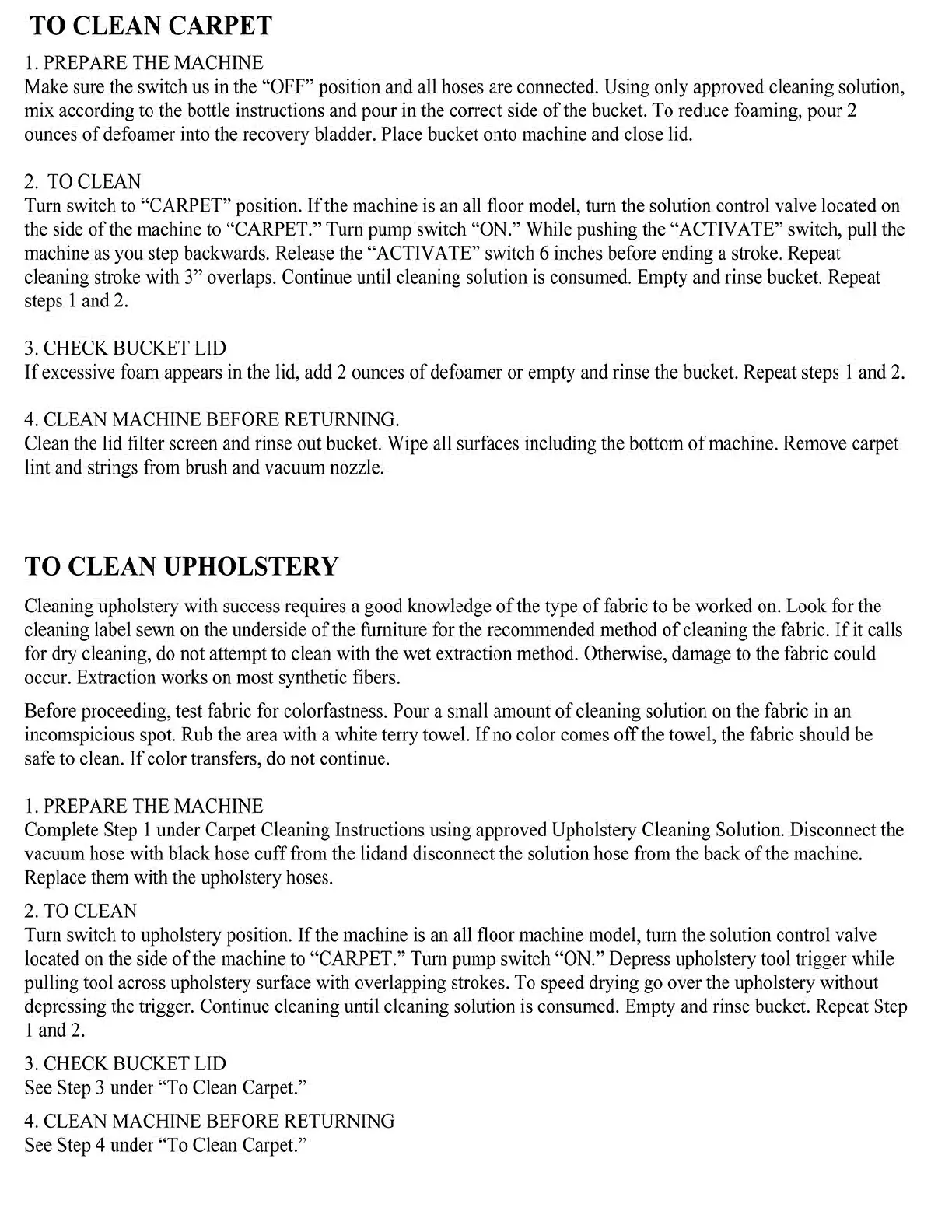 TO CLEAN CARPET

1. PREPARE THE MACHINE
Make sure the switch us in the “OFF” position and all hoses are connected. Using only approved cleaning solution, mix according to the bottle instructions and pour in the correct side of the bucket. To reduce foaming, pour 2 ounces of defoamer into the recovery bladder. Place bucket onto machine and close lid.

2. TO CLEAN
Turn switch to “CARPET” position. If the machine is an all floor model, turn the solution control valve located on the side of the machine to “CARPET.” Turn pump switch “ON.” While pushing the “ACTIVATE” switch, pull the machine as you step backwards. Release the “ACTIVATE” switch 6 inches before ending a stroke. Repeat cleaning stroke with 3” overlaps. Continue until cleaning solution is consumed. Empty and rinse bucket. Repeat steps 1 and 2.

3. CHECK BUCKET LID
If excessive foam appears in the lid, add 2 ounces of defoamer or empty and rinse the bucket. Repeat steps 1 and 2.

4. CLEAN MACHINE BEFORE RETURNING.
Clean the lid filter screen and rinse out bucket. Wipe all surfaces including the bottom of machine. Remove carpet lint and strings from brush and vacuum nozzle.

TO CLEAN UPHOLSTERY

Cleaning upholstery with success requires a good knowledge of the type of fabric to be worked on. Look for the cleaning label sewn on the underside of the furniture for the recommended method of cleaning the fabric. If it calls for dry cleaning, do not attempt to clean with the wet extraction method. Otherwise, damage to the fabric could occur. Extraction works on most synthetic fibers.

Before proceeding, test fabric for colorfastness. Pour a small amount of cleaning solution on the fabric in an incomspicious spot. Rub the area with a white terry towel. If no color comes off the towel, the fabric should be safe to clean. If color transfers, do not continue.

1. PREPARE THE MACHINE
Complete Step 1 under Carpet Cleaning Instructions using approved Upholstery Cleaning Solution. Disconnect the vacuum hose with black hose cuff from the lidand disconnect the solution hose from the back of the machine. Replace them with the upholstery hoses.

2. TO CLEAN
Turn switch to upholstery position. If the machine is an all floor machine model, turn the solution control valve located on the side of the machine to “CARPET.” Turn pump switch “ON.” Depress upholstery tool trigger while pulling tool across upholstery surface with overlapping strokes. To speed drying go over the upholstery without depressing the trigger. Continue cleaning until cleaning solution is consumed. Empty and rinse bucket. Repeat Step 1 and 2.

3. CHECK BUCKET LID
See Step 3 under “To Clean Carpet.”

4. CLEAN MACHINE BEFORE RETURNING
See Step 4 under “To Clean Carpet.”